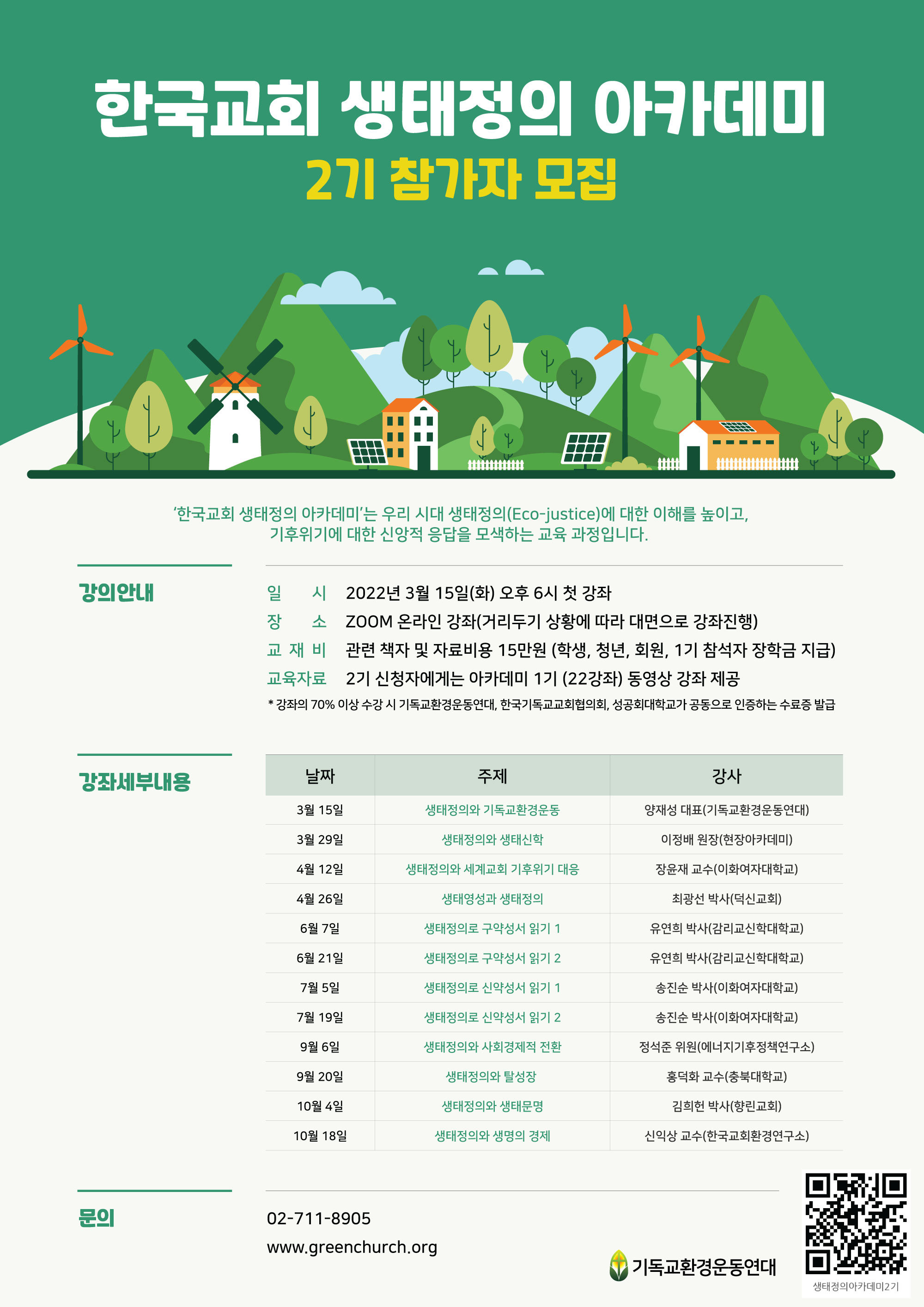 한국교회 생태정의 아카데미
2기 참가자 모집

'한국교회 생태정의 아카데미'는 우리 시대 생태정의(Eco-justice)에 대한 이해를 높이고, 기후위기에 대한 신앙적 응답을 모색하는 교육 과정입니다.

강의안내

일 시 2022년 3월 15일(화) 오후 6시 첫 강좌
장 소 ZOOM 온라인 강좌(거리두기 상황에 따라 대면으로 강좌진행)
교 재 비 관련 책자 및 자료비용 15만원 (학생, 청년, 회원, 1기 참석자 장학금 지급)
교육자료 2기 신청자에게는 아카데미 1기 (22강좌) 동영상 강좌 제공
* 강좌의 70% 이상 수강 시 기독교환경운동연대, 한국기독교교회협의회, 성공회대학교가 공동으로 인증하는 수료증 발급

강좌세부내용

| 날짜 | 주제 | 강사 |
|---|---|---|
| 3월 15일 | 생태정의와 기독교환경운동 | 양재성 대표(기독교환경운동연대) |
| 3월 29일 | 생태정의와 생태신학 | 이정배 원장(현장아카데미) |
| 4월 12일 | 생태정의와 세계교회 기후위기 대응 | 장윤재 교수(이화여자대학교) |
| 4월 26일 | 생태영성과 생태정의 | 최광선 박사(덕신교회) |
| 6월 7일 | 생태정의로 구약성서 읽기 1 | 유연희 박사(감리교신학대학교) |
| 6월 21일 | 생태정의로 구약성서 읽기 2 | 유연희 박사(감리교신학대학교) |
| 7월 5일 | 생태정의로 신약성서 읽기 1 | 송진순 박사(이화여자대학교) |
| 7월 19일 | 생태정의로 신약성서 읽기 2 | 송진순 박사(이화여자대학교) |
| 9월 6일 | 생태정의와 사회경제적 전환 | 정석준 위원(에너지기후정책연구소) |
| 9월 20일 | 생태정의와 탈성장 | 홍덕화 교수(충북대학교) |
| 10월 4일 | 생태정의와 생태문명 | 김희헌 박사(향린교회) |
| 10월 18일 | 생태정의와 생명의 경제 | 신익상 교수(한국교회환경연구소) |

문의

02-711-8905
www.greenchurch.org

기독교환경운동연대

생태정의아카데미2기